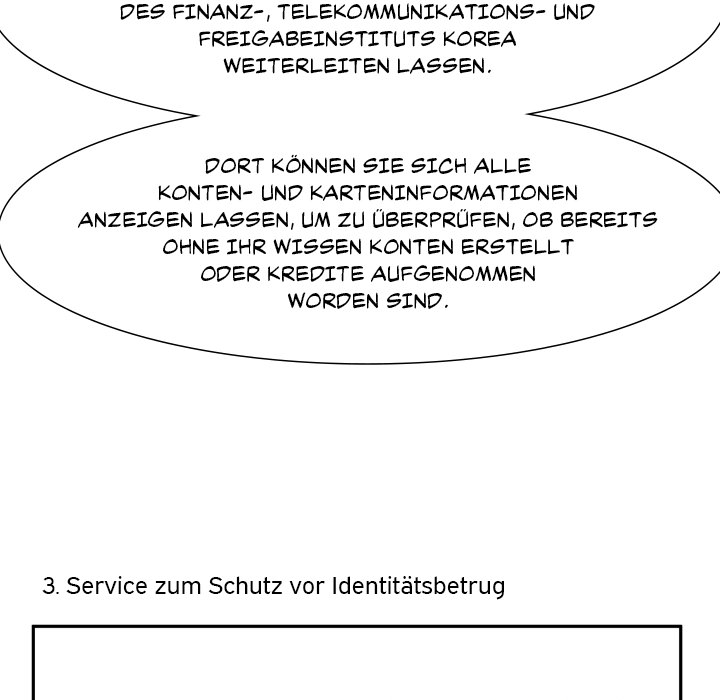 DES FINANZ-, TELEKOMMUNIKATIONS- UND FREIGABEINSTITUTS KOREA WEITERLEITEN LASSEN.

DORT KÖNNEN SIE SICH ALLE KONTEN- UND KARTENINFORMATIONEN ANZEIGEN LASSEN, UM ZU ÜBERPRÜFEN, OB BEREITS OHNE IHR WISSEN KONTEN ERSTELLT ODER KREDITE AUFGENOMMEN WORDEN SIND.

3. Service zum Schutz vor Identitätsbetrug